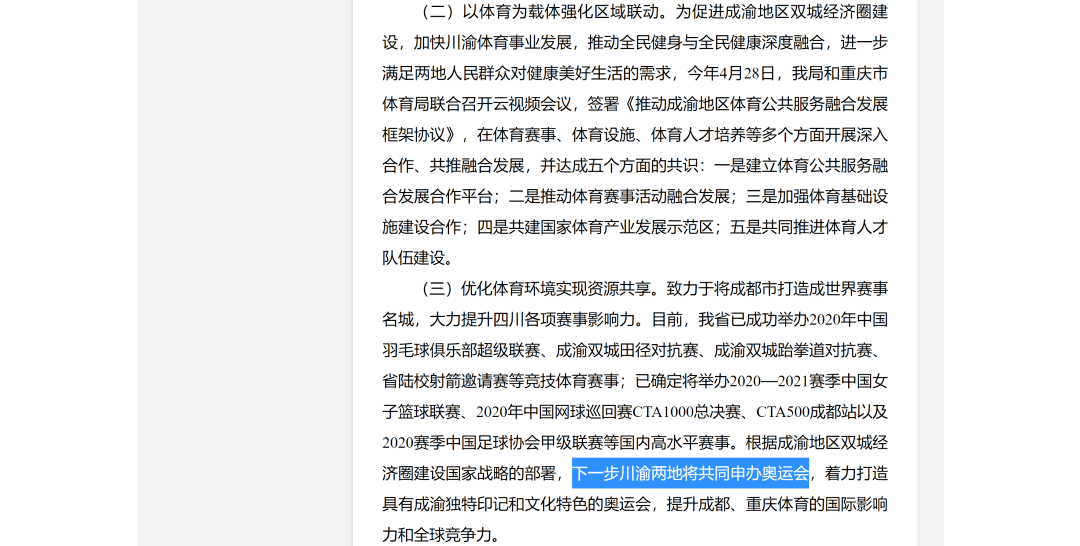 （二）以体育为载体强化区域联动。为促进成渝地区双城经济圈建设，加快川渝体育事业发展，推动全民健身与全民健康深度融合，进一步满足两地人民群众对健康美好生活的需求，今年4月28日，我局和重庆市体育局联合召开云视频会议，签署《推动成渝地区体育公共服务融合发展框架协议》，在体育赛事、体育设施、体育人才培养等多个方面开展深入合作、共推融合发展，并达成五个方面的共识：一是建立体育公共服务融合发展合作平台；二是推动体育赛事活动融合发展；三是加强体育基础设施建设合作；四是共建国家体育产业发展示范区；五是共同推进体育人才队伍建设。

（三）优化体育环境实现资源共享。致力于将成都市打造成世界赛事名城，大力提升四川各项赛事影响力。目前，我省已成功举办2020年中国羽毛球俱乐部超级联赛、成渝双城田径对抗赛、成渝双城跆拳道对抗赛、省陆校射箭邀请赛等竞技体育赛事；已确定将举办2020—2021赛季中国女子篮球联赛、2020年中国网球巡回赛CTA1000总决赛、CTA500成都站以及2020赛季中国足球协会甲级联赛等国内高水平赛事。根据成渝地区双城经济圈建设国家战略的部署，下一步川渝两地将共同申办奥运会，着力打造具有成渝独特印记和文化特色的奥运会，提升成都、重庆体育的国际影响力和全球竞争力。